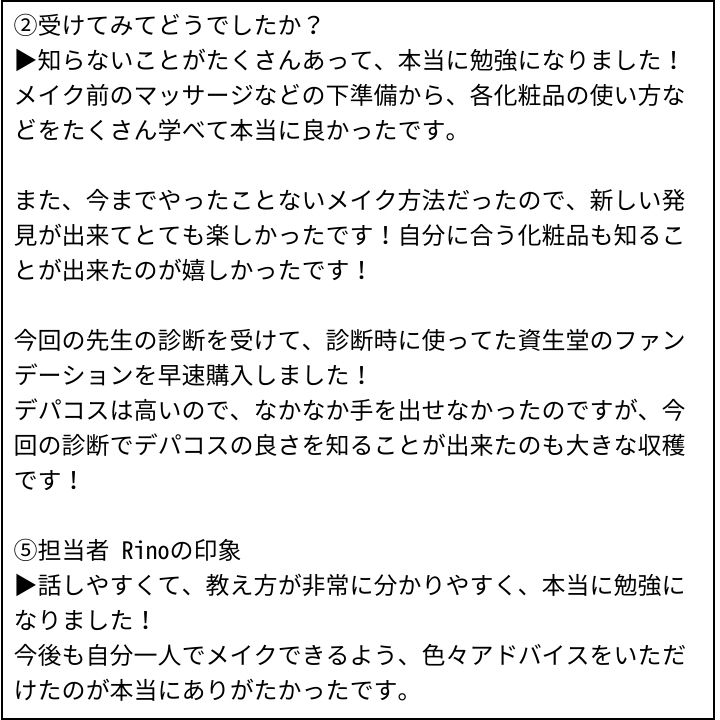 ②受けてみてどうでしたか？
▶知らないことがたくさんあって、本当に勉強になりました！メイク前のマッサージなどの下準備から、各化粧品の使い方などをたくさん学べて本当に良かったです。

また、今までやったことないメイク方法だったので、新しい発見が出来てとても楽しかったです！自分に合う化粧品も知ることが出来たのが嬉しかったです！

今回の先生の診断を受けて、診断時に使ってた資生堂のファンデーションを早速購入しました！
デパコスは高いので、なかなか手を出せなかったのですが、今回の診断でデパコスの良さを知ることが出来たのも大きな収穫です！

⑤担当者 Rinoの印象
▶話しやすくて、教え方が非常に分かりやすく、本当に勉強になりました！
今後も自分一人でメイクできるよう、色々アドバイスをいただけたのが本当にありがたかったです。